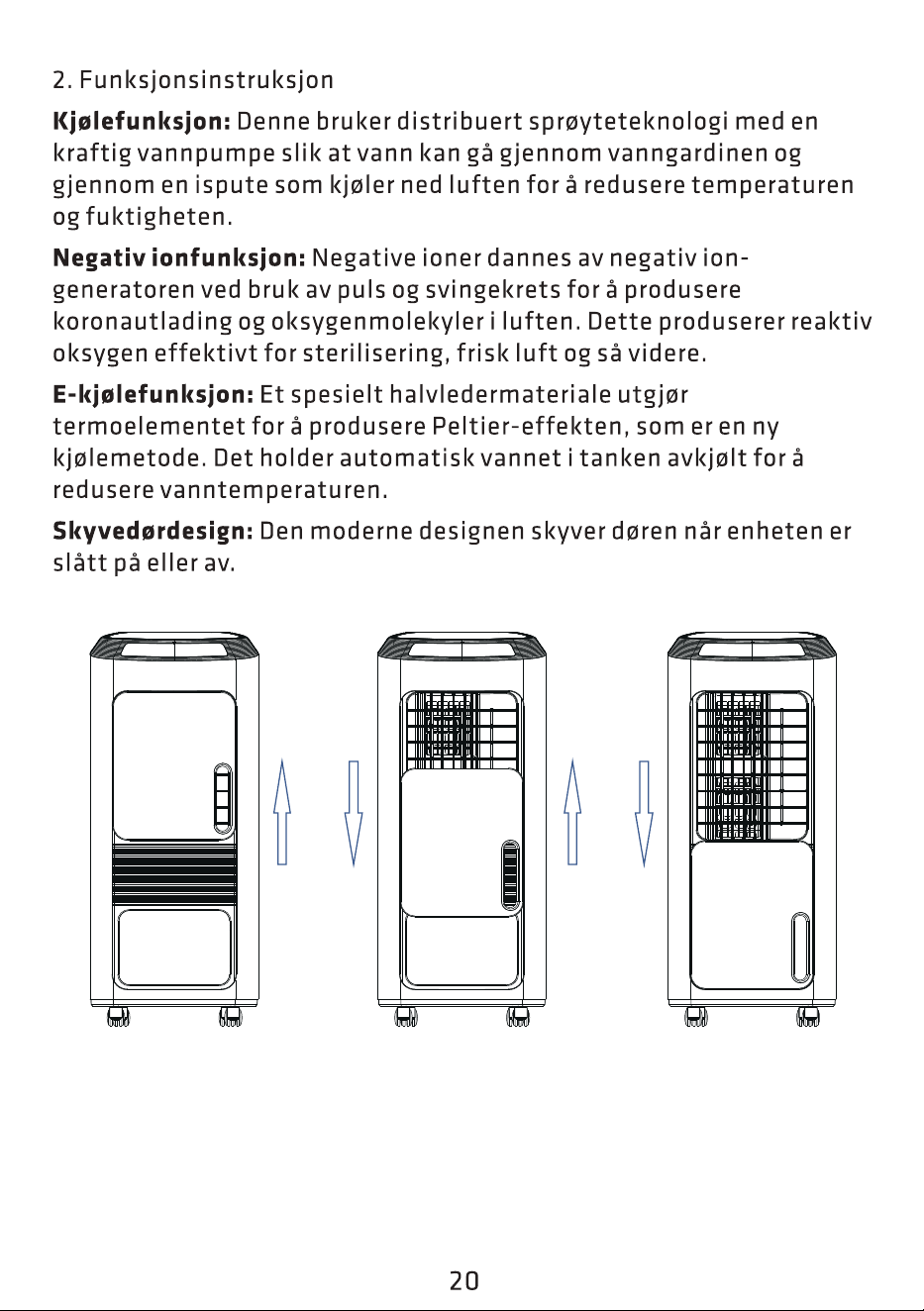 2. Funksjonsinstruksjon

Kjølefunksjon: Denne bruker distribuert sprøyteteknologi med en kraftig vannpumpe slik at vann kan gå gjennom vanngardinen og gjennom en ispute som kjøler ned luften for å redusere temperaturen og fuktigheten.

Negativ ionfunksjon: Negative ioner dannes av negativ ion-generatoren ved bruk av puls og svingekrets for å produsere koronautlading og oksygenmolekyler i luften. Dette produserer reaktiv oksygen effektivt for sterilisering, frisk luft og så videre.

E-kjølefunksjon: Et spesielt halvledermateriale utgjør termoelementet for å produsere Peltier-effekten, som er en ny kjølemetode. Det holder automatisk vannet i tanken avkjølt for å redusere vanntemperaturen.

Skyvedørdesign: Den moderne designen skyver døren når enheten er slått på eller av.

20